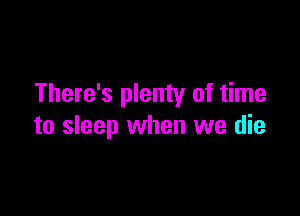 There's plenty of time to sleep when we die